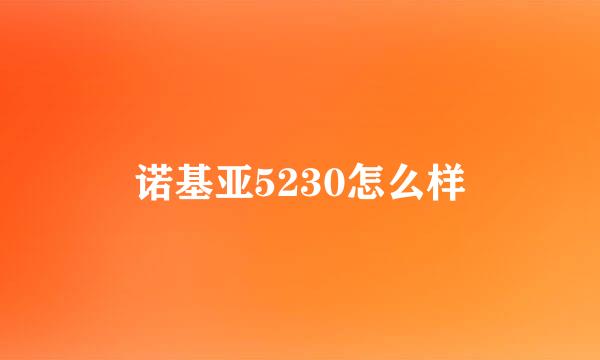 诺基亚5230怎么样